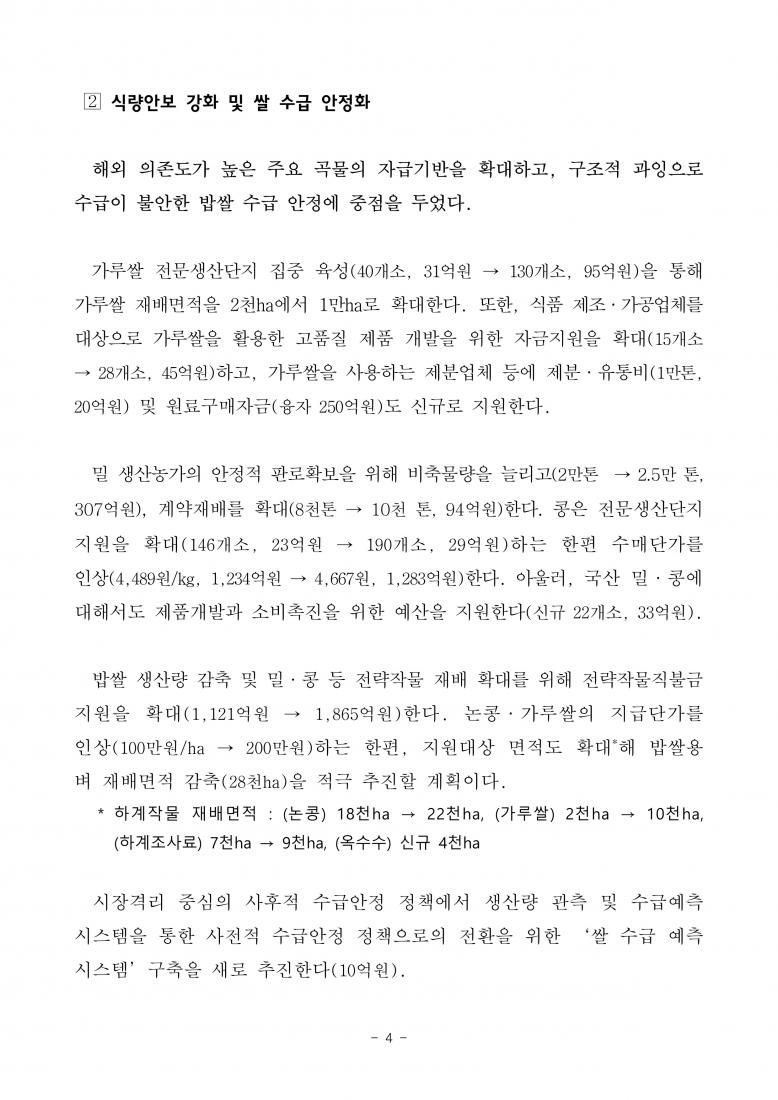 2 식량안보 강화 및 쌀 수급 안정화

해외 의존도가 높은 주요 곡물의 자급기반을 확대하고, 구조적 과잉으로 수급이 불안한 밥쌀 수급 안정에 중점을 두었다.

가루쌀 전문생산단지 집중 육성(40개소, 31억원 → 130개소, 95억원)을 통해 가루쌀 재배면적을 2천ha에서 1만ha로 확대한다. 또한, 식품 제조·가공업체를 대상으로 가루쌀을 활용한 고품질 제품 개발을 위한 자금지원을 확대(15개소 → 28개소, 45억원)하고, 가루쌀을 사용하는 제분업체 등에 제분·유통비(1만톤, 20억원) 및 원료구매자금(융자 250억원)도 신규로 지원한다.

밀 생산농가의 안정적 판로확보를 위해 비축물량을 늘리고(2만톤 → 2.5만 톤, 307억원), 계약재배를 확대(8천톤 → 10천 톤, 94억원)한다. 콩은 전문생산단지 지원을 확대(146개소, 23억원 → 190개소, 29억원)하는 한편 수매단가를 인상(4,489원/kg, 1,234억원 → 4,667원, 1,283억원)한다. 아울러, 국산 밀·콩에 대해서도 제품개발과 소비촉진을 위한 예산을 지원한다(신규 22개소, 33억원).

밥쌀 생산량 감축 및 밀·콩 등 전략작물 재배 확대를 위해 전략작물직불금 지원을 확대(1,121억원 → 1,865억원)한다. 논콩·가루쌀의 지급단가를 인상(100만원/ha → 200만원)하는 한편, 지원대상 면적도 확대*해 밥쌀용 벼 재배면적 감축(28천ha)을 적극 추진할 계획이다.
* 하계작물 재배면적 : (논콩) 18천ha → 22천ha, (가루쌀) 2천ha → 10천ha, (하계조사료) 7천ha → 9천ha, (옥수수) 신규 4천ha

시장격리 중심의 사후적 수급안정 정책에서 생산량 관측 및 수급예측 시스템을 통한 사전적 수급안정 정책으로의 전환을 위한 ‘쌀 수급 예측 시스템’ 구축을 새로 추진한다(10억원).

- 4 -